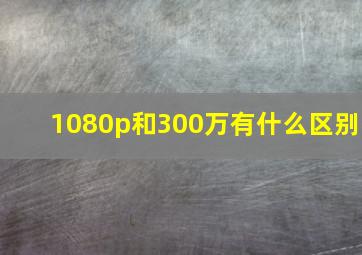 1080p和300万有什么区别